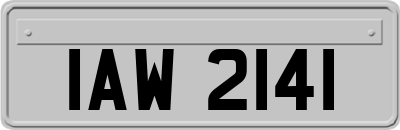 IAW 2141